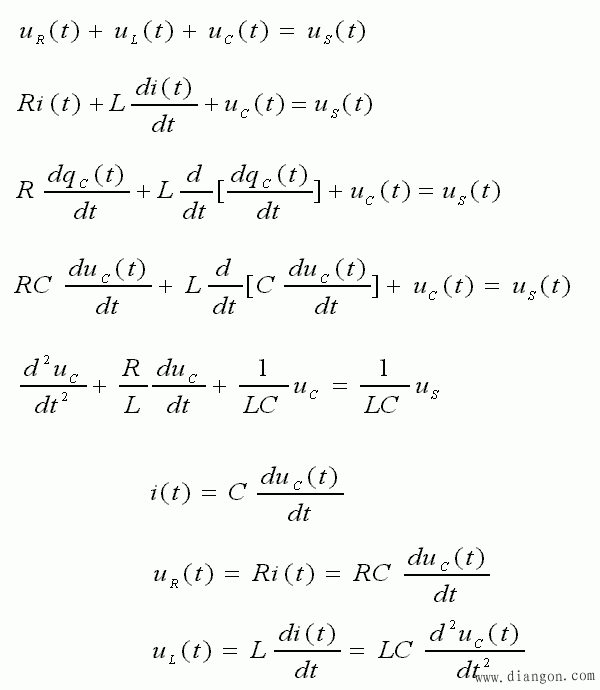 $u_R(t) + u_L(t) + u_C(t) = u_S(t)$

$Ri(t) + L\frac{di(t)}{dt} + u_C(t) = u_S(t)$

$R\frac{dq_C(t)}{dt} + L\frac{d}{dt}[\frac{dq_C(t)}{dt}] + u_C(t) = u_S(t)$

$RC\frac{du_C(t)}{dt} + L\frac{d}{dt}[C\frac{du_C(t)}{dt}] + u_C(t) = u_S(t)$

$\frac{d^2u_C}{dt^2} + \frac{R}{L}\frac{du_C}{dt} + \frac{1}{LC}u_C = \frac{1}{LC}u_S$

$i(t) = C\frac{du_C(t)}{dt}$

$u_R(t) = Ri(t) = RC\frac{du_C(t)}{dt}$

$u_L(t) = L\frac{di(t)}{dt} = LC\frac{d^2u_C(t)}{dt^2}$

www.diangon.com